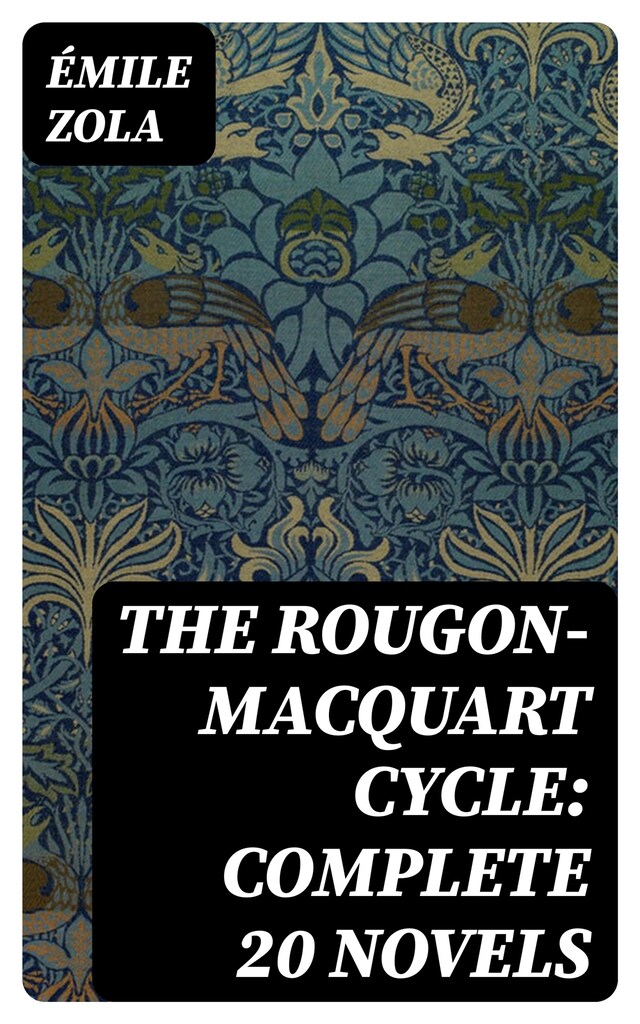 ÉMILE ZOLA

THE ROUGON-MACQUART CYCLE: COMPLETE 20 NOVELS